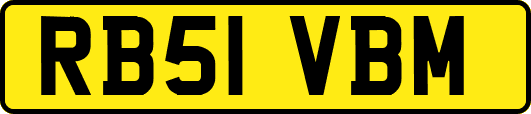 RB51 VBM